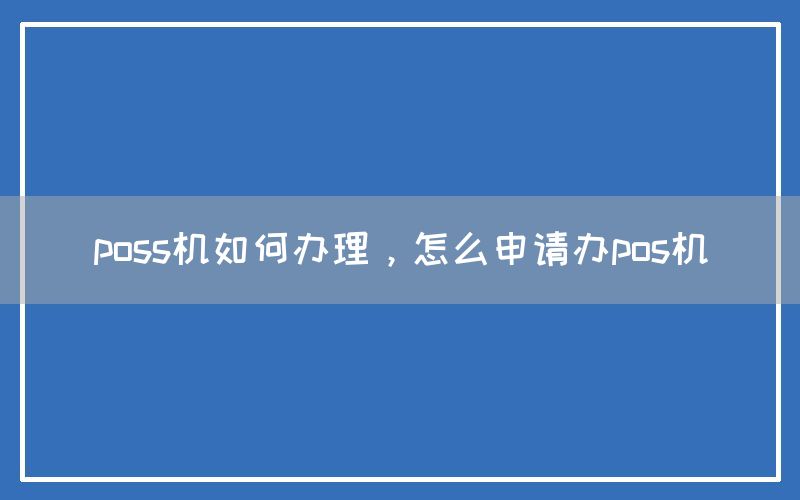 poss机如何办理，怎么申请办pos机